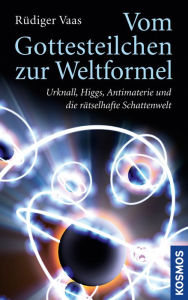 Rüdiger Vaas

Vom Gottesteilchen zur Weltformel

Urknall, Higgs, Antimaterie und die rätselhafte Schattenwelt

KOSMOS